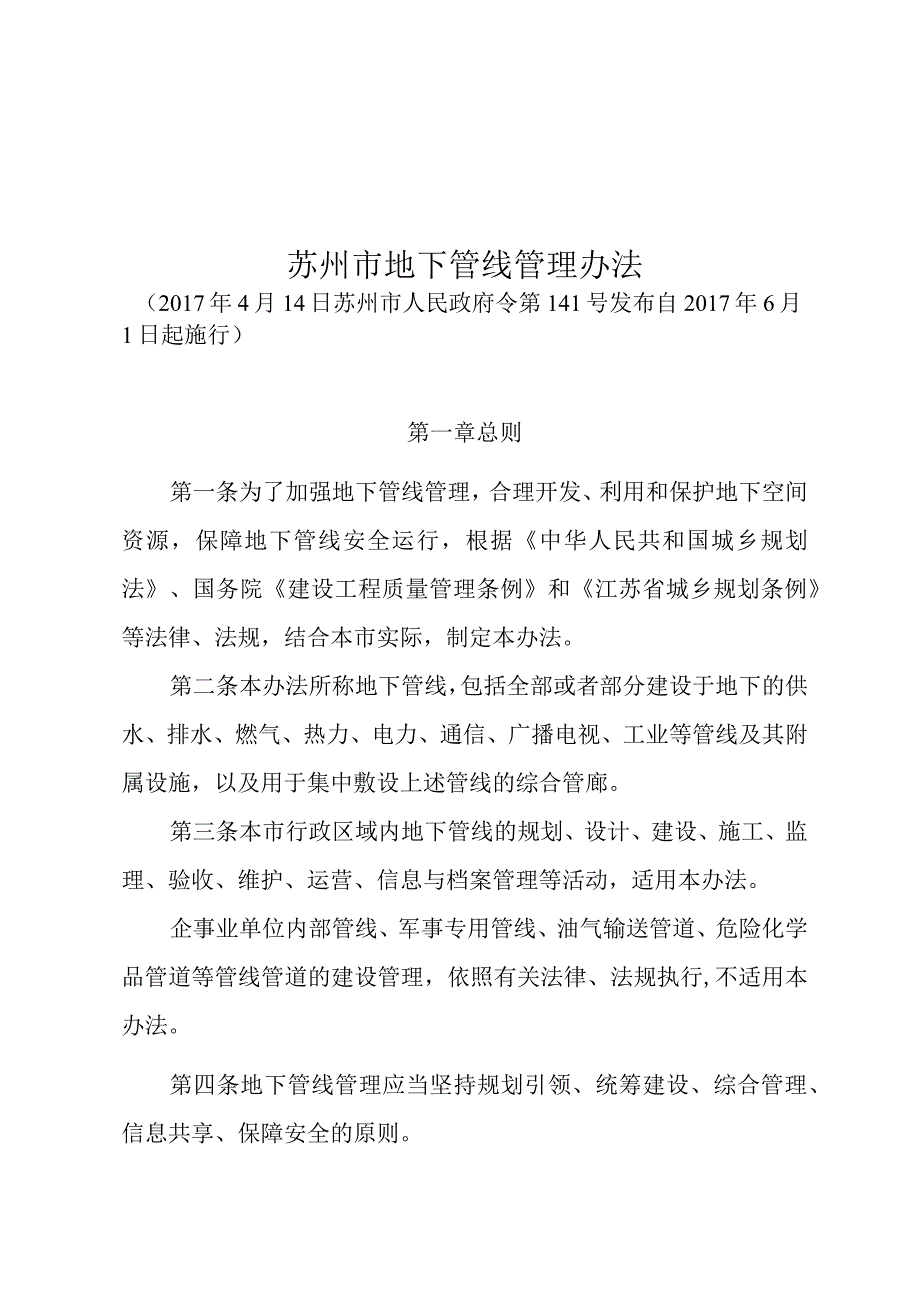 苏州市地下管线管理办法

（2017年4月14日苏州市人民政府令第141号发布自2017年6月1日起施行）

第一章总则

第一条为了加强地下管线管理，合理开发、利用和保护地下空间资源，保障地下管线安全运行，根据《中华人民共和国城乡规划法》、国务院《建设工程质量管理条例》和《江苏省城乡规划条例》等法律、法规，结合本市实际，制定本办法。

第二条本办法所称地下管线，包括全部或者部分建设于地下的供水、排水、燃气、热力、电力、通信、广播电视、工业等管线及其附属设施，以及用于集中敷设上述管线的综合管廊。

第三条本市行政区域内地下管线的规划、设计、建设、施工、监理、验收、维护、运营、信息与档案管理等活动，适用本办法。

企事业单位内部管线、军事专用管线、油气输送管道、危险化学品管道等管线管道的建设管理，依照有关法律、法规执行，不适用本办法。

第四条地下管线管理应当坚持规划引领、统筹建设、综合管理、信息共享、保障安全的原则。